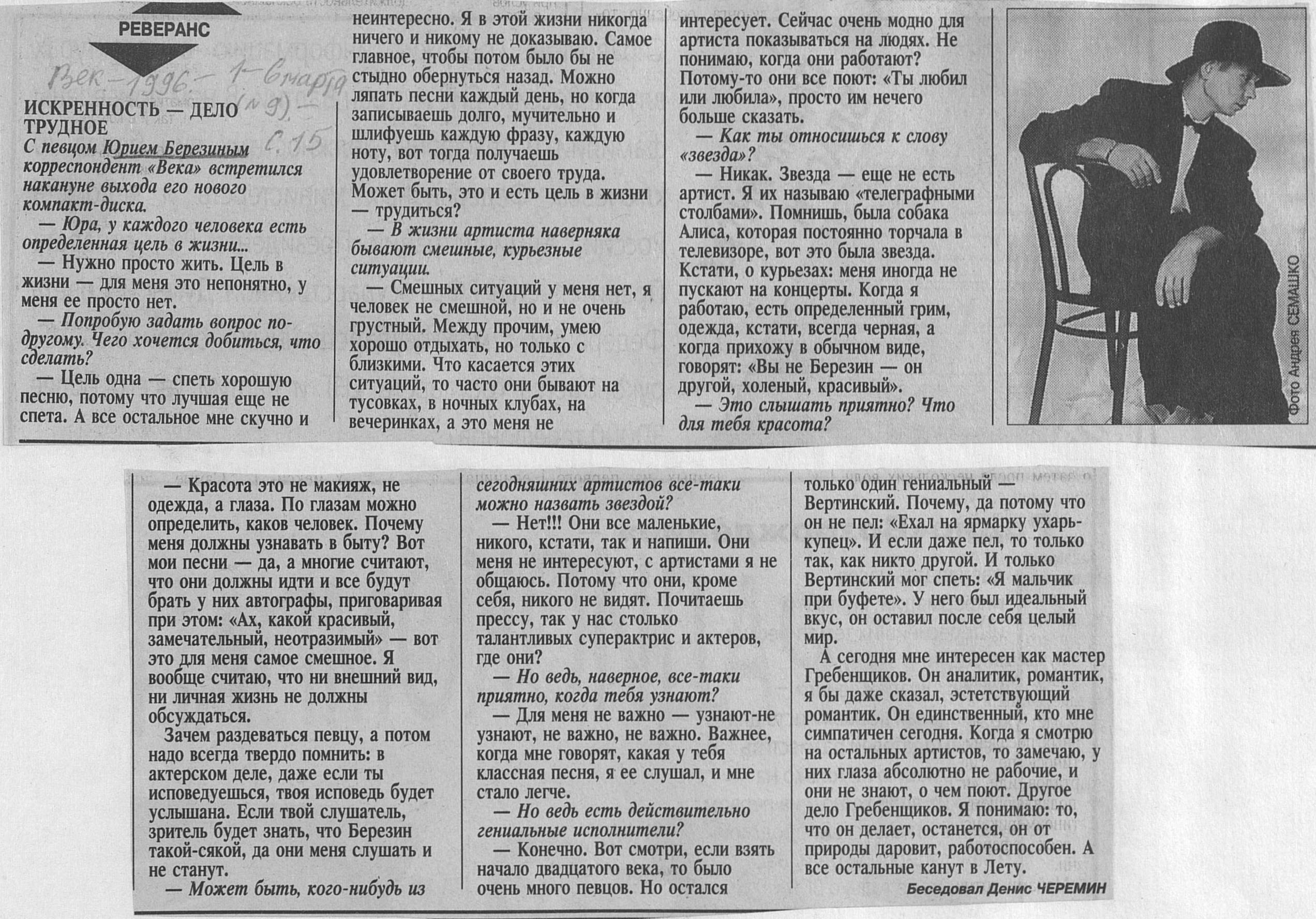 РЕВЕРАНС

Век - 1996. - 1-6 марта (№ 9). - С. 15

ИСКРЕННОСТЬ — ДЕЛО ТРУДНОЕ

С певцом Юрием Березиным корреспондент «Века» встретился накануне выхода его нового компакт-диска.

— Юра, у каждого человека есть определенная цель в жизни...

— Нужно просто жить. Цель в жизни — для меня это непонятно, у меня ее просто нет.

— Попробую задать вопрос по-другому. Чего хочется добиться, что сделать?

— Цель одна — спеть хорошую песню, потому что лучшая еще не спета. А все остальное мне скучно и неинтересно. Я в этой жизни никогда ничего и никому не доказываю. Самое главное, чтобы потом было бы не стыдно обернуться назад. Можно ляпать песни каждый день, но когда записываешь долго, мучительно и шлифуешь каждую фразу, каждую ноту, вот тогда получаешь удовлетворение от своего труда. Может быть, это и есть цель в жизни — трудиться?

— В жизни артиста наверняка бывают смешные, курьезные ситуации.

— Смешных ситуаций у меня нет, я человек не смешной, но и не очень грустный. Между прочим, умею хорошо отдыхать, но только с близкими. Что касается этих ситуаций, то часто они бывают на тусовках, в ночных клубах, на вечеринках, а это меня не интересует. Сейчас очень модно для артиста показываться на людях. Не понимаю, когда они работают? Потому-то они все поют: «Ты любил или любила», просто им нечего больше сказать.

— Как ты относишься к слову «звезда»?

— Никак. Звезда — еще не есть артист. Я их называю «телеграфными столбами». Помнишь, была собака Алиса, которая постоянно торчала в телевизоре, вот это была звезда. Кстати, о курьезах: меня иногда не пускают на концерты. Когда я работаю, есть определенный грим, одежда, кстати, всегда черная, а когда прихожу в обычном виде, говорят: «Вы не Березин — он другой, холеный, красивый».

— Это слышать приятно? Что для тебя красота?

Фото Андрея СЕМАШКО

— Красота это не макияж, не одежда, а глаза. По глазам можно определить, каков человек. Почему меня должны узнавать в быту? Вот мои песни — да, а многие считают, что они должны идти и все будут брать у них автографы, приговаривая при этом: «Ах, какой красивый, замечательный, неотразимый» — вот это для меня самое смешное. Я вообще считаю, что ни внешний вид, ни личная жизнь не должны обсуждаться.

Зачем раздеваться певцу, а потом надо всегда твердо помнить: в актерском деле, даже если ты исповедуешься, твоя исповедь будет услышана. Если твой слушатель, зритель будет знать, что Березин такой-сякой, да они меня слушать и не станут.

— Может быть, кого-нибудь из сегодняшних артистов все-таки можно назвать звездой?

— Нет!!! Они все маленькие, никого, кстати, так и напиши. Они меня не интересуют, с артистами я не общаюсь. Потому что они, кроме себя, никого не видят. Почитаешь прессу, так у нас столько талантливых суперактрис и актеров, где они?

— Но ведь, наверное, все-таки приятно, когда тебя узнают?

— Для меня не важно — узнают-не узнают, не важно, не важно. Важнее, когда мне говорят, какая у тебя классная песня, я ее слушал, и мне стало легче.

— Но ведь есть действительно гениальные исполнители?

— Конечно. Вот смотри, если взять начало двадцатого века, то было очень много певцов. Но остался только один гениальный — Вертинский. Почему, да потому что он не пел: «Ехал на ярмарку ухарь-купец». И если даже пел, то только так, как никто другой. И только Вертинский мог спеть: «Я мальчик при буфете». У него был идеальный вкус, он оставил после себя целый мир.

А сегодня мне интересен как мастер Гребенщиков. Он аналитик, романтик, я бы даже сказал, эстетствующий романтик. Он единственный, кто мне симпатичен сегодня. Когда я смотрю на остальных артистов, то замечаю, у них глаза абсолютно не рабочие, и они не знают, о чем поют. Другое дело Гребенщиков. Я понимаю: то, что он делает, останется, он от природы даровит, работоспособен. А все остальные канут в Лету.

Беседовал Денис ЧЕРЕМИН